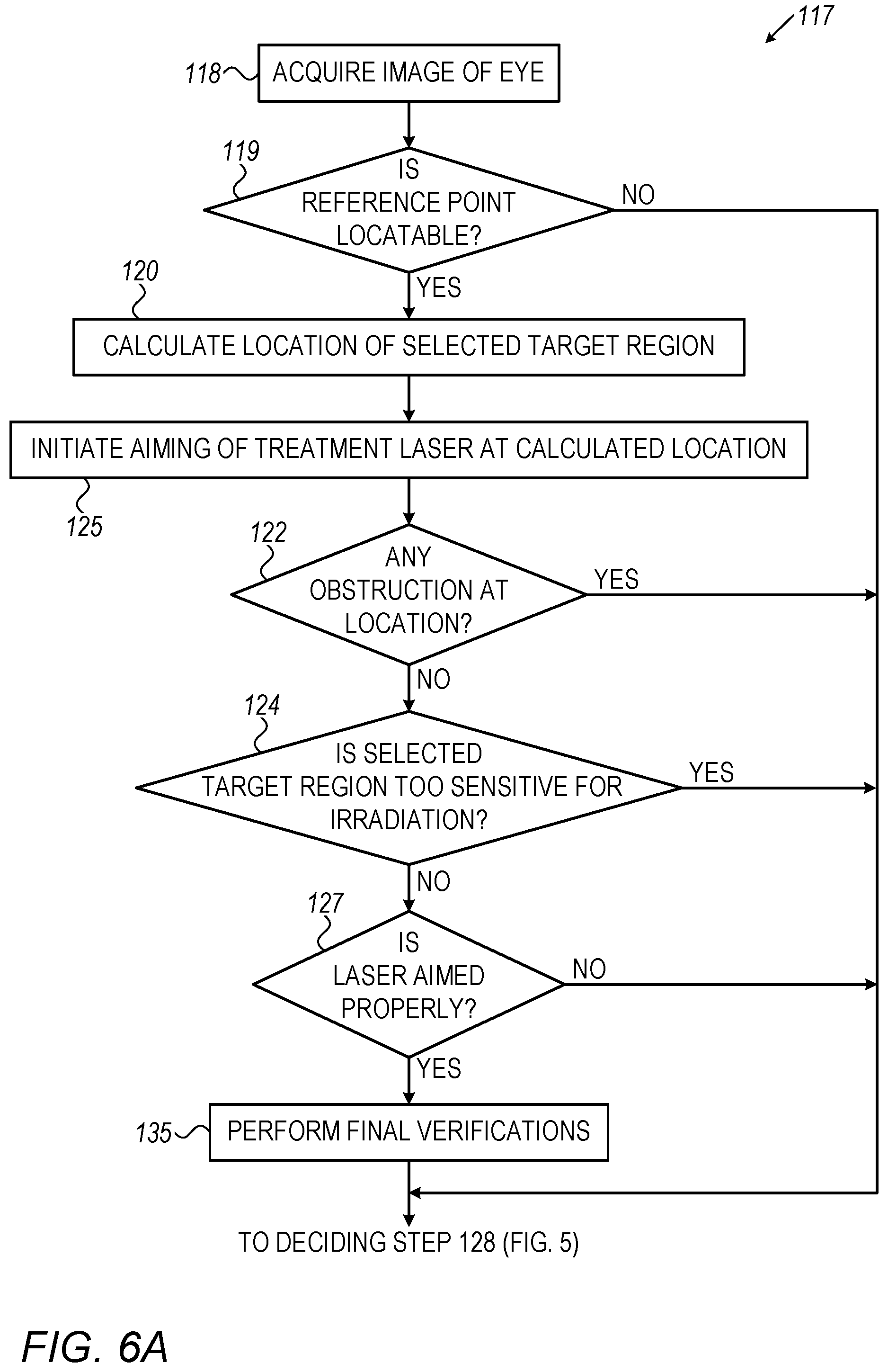 117

118 ACQUIRE IMAGE OF EYE

119 IS REFERENCE POINT LOCATABLE?

NO

YES

120 CALCULATE LOCATION OF SELECTED TARGET REGION

INITIATE AIMING OF TREATMENT LASER AT CALCULATED LOCATION

125

122 ANY OBSTRUCTION AT LOCATION?

YES

NO

124 IS SELECTED TARGET REGION TOO SENSITIVE FOR IRRADIATION?

YES

NO

127 IS LASER AIMED PROPERLY?

NO

YES

135 PERFORM FINAL VERIFICATIONS

TO DECIDING STEP 128 (FIG. 5)

FIG. 6A